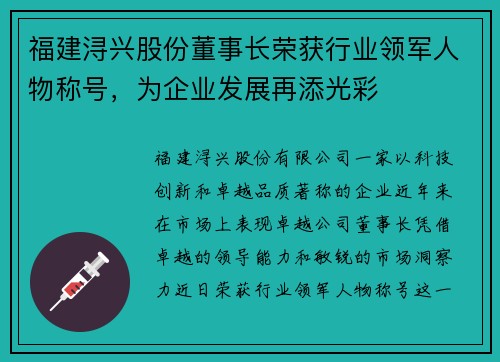 福建浔兴股份董事长荣获行业领军人物称号，为企业发展再添光彩

福建浔兴股份有限公司一家以科技创新和卓越品质著称的企业近年来在市场上表现卓越公司董事长凭借卓越的领导能力和敏锐的市场洞察力近日荣获行业领军人物称号这一